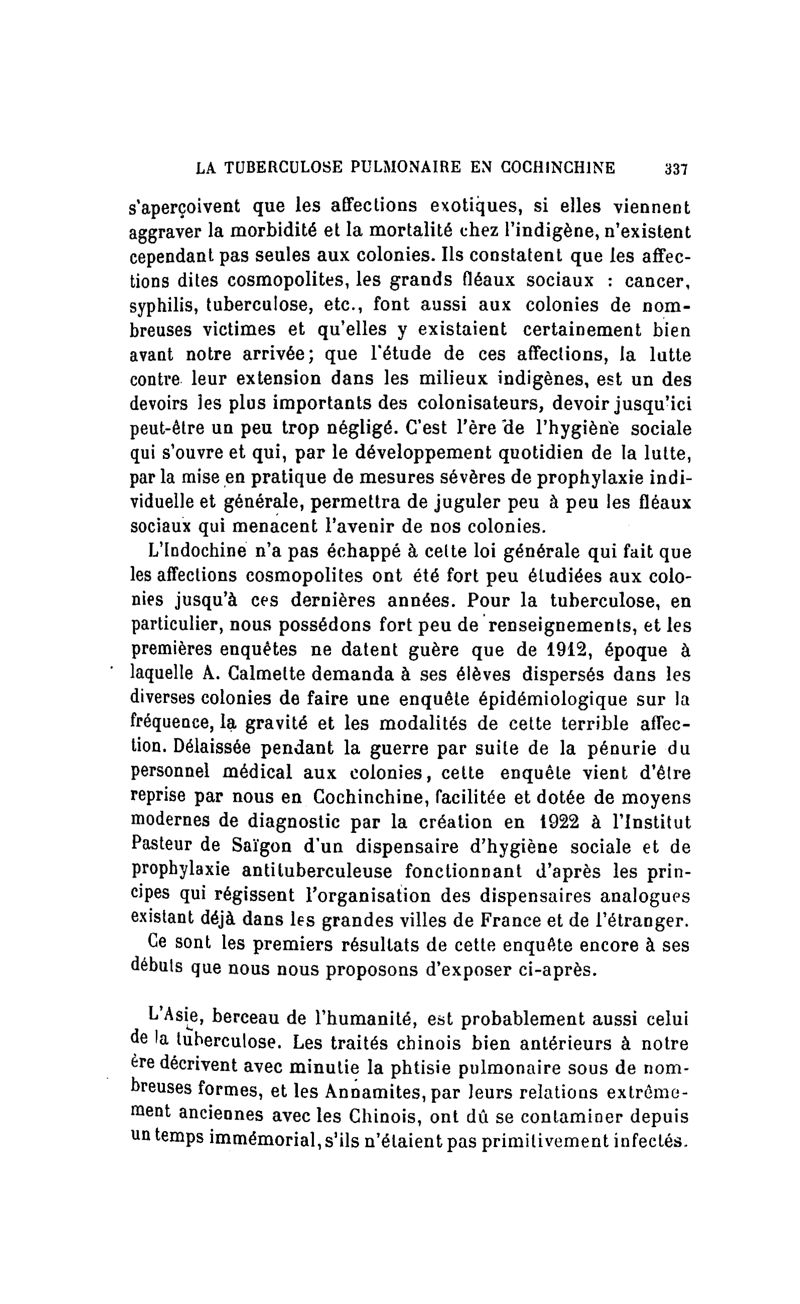 LA TUBERCULOSE PULMONAIRE EN COCHINCHINE 337

s'aperçoivent que les affections exotiques, si elles viennent aggraver la morbidité et la mortalité chez l'indigène, n'existent cependant pas seules aux colonies. Ils constatent que les affections dites cosmopolites, les grands fléaux sociaux : cancer, syphilis, tuberculose, etc., font aussi aux colonies de nombreuses victimes et qu'elles y existaient certainement bien avant notre arrivée; que l'étude de ces affections, la lutte contre leur extension dans les milieux indigènes, est un des devoirs les plus importants des colonisateurs, devoir jusqu'ici peut-être un peu trop négligé. C'est l'ère de l'hygiène sociale qui s'ouvre et qui, par le développement quotidien de la lutte, par la mise en pratique de mesures sévères de prophylaxie individuelle et générale, permettra de juguler peu à peu les fléaux sociaux qui menacent l'avenir de nos colonies.

L'Indochine n'a pas échappé à cette loi générale qui fait que les affections cosmopolites ont été fort peu étudiées aux colonies jusqu'à ces dernières années. Pour la tuberculose, en particulier, nous possédons fort peu de renseignements, et les premières enquêtes ne datent guère que de 1912, époque à laquelle A. Calmette demanda à ses élèves dispersés dans les diverses colonies de faire une enquête épidémiologique sur la fréquence, la gravité et les modalités de cette terrible affection. Délaissée pendant la guerre par suite de la pénurie du personnel médical aux colonies, cette enquête vient d'être reprise par nous en Cochinchine, facilitée et dotée de moyens modernes de diagnostic par la création en 1922 à l'Institut Pasteur de Saïgon d'un dispensaire d'hygiène sociale et de prophylaxie antituberculeuse fonctionnant d'après les principes qui régissent l'organisation des dispensaires analogues existant déjà dans les grandes villes de France et de l'étranger.

Ce sont les premiers résultats de cette enquête encore à ses débuts que nous nous proposons d'exposer ci-après.

L'Asie, berceau de l'humanité, est probablement aussi celui de la tuberculose. Les traités chinois bien antérieurs à notre ère décrivent avec minutie la phtisie pulmonaire sous de nombreuses formes, et les Annamites, par leurs relations extrêmement anciennes avec les Chinois, ont dû se contaminer depuis un temps immémorial, s'ils n'étaient pas primitivement infectés.